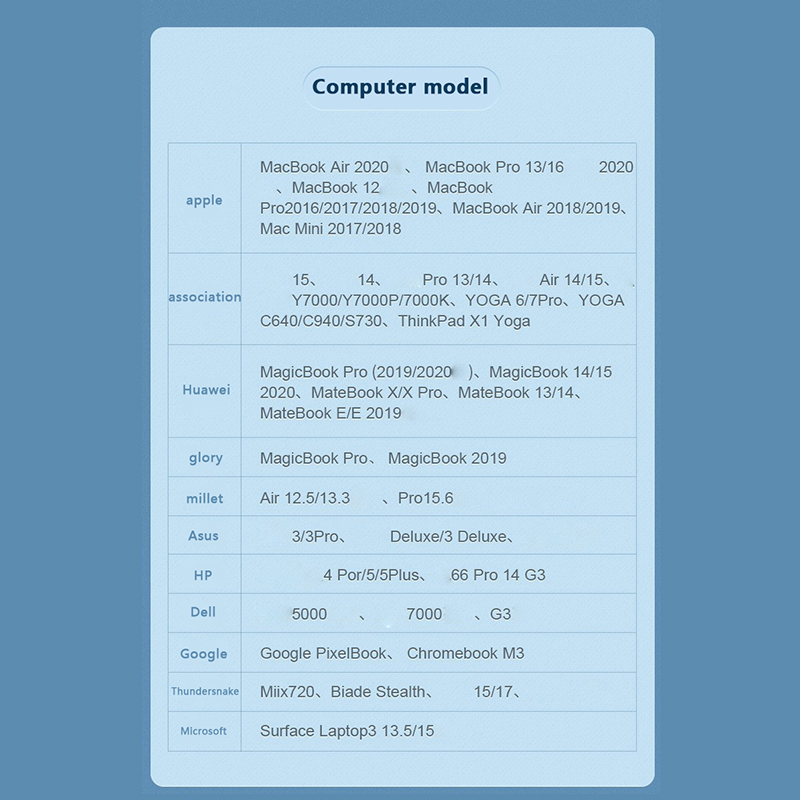 Computer model

| apple | MacBook Air 2020 、 MacBook Pro 13/16 2020 、MacBook 12 、MacBook Pro2016/2017/2018/2019、MacBook Air 2018/2019、Mac Mini 2017/2018 |
|---|---|
| association | 15、 14、 Pro 13/14、 Air 14/15、 Y7000/Y7000P/7000K、YOGA 6/7Pro、YOGA C640/C940/S730、ThinkPad X1 Yoga |
| Huawei | MagicBook Pro (2019/2020 )、MagicBook 14/15 2020、MateBook X/X Pro、MateBook 13/14、MateBook E/E 2019 |
| glory | MagicBook Pro、 MagicBook 2019 |
| millet | Air 12.5/13.3 、Pro15.6 |
| Asus | 3/3Pro、 Deluxe/3 Deluxe、 |
| HP | 4 Por/5/5Plus、 66 Pro 14 G3 |
| Dell | 5000 、 7000 、G3 |
| Google | Google PixelBook、 Chromebook M3 |
| Thundersnake | Miix720、Biade Stealth、 15/17、 |
| Microsoft | Surface Laptop3 13.5/15 |